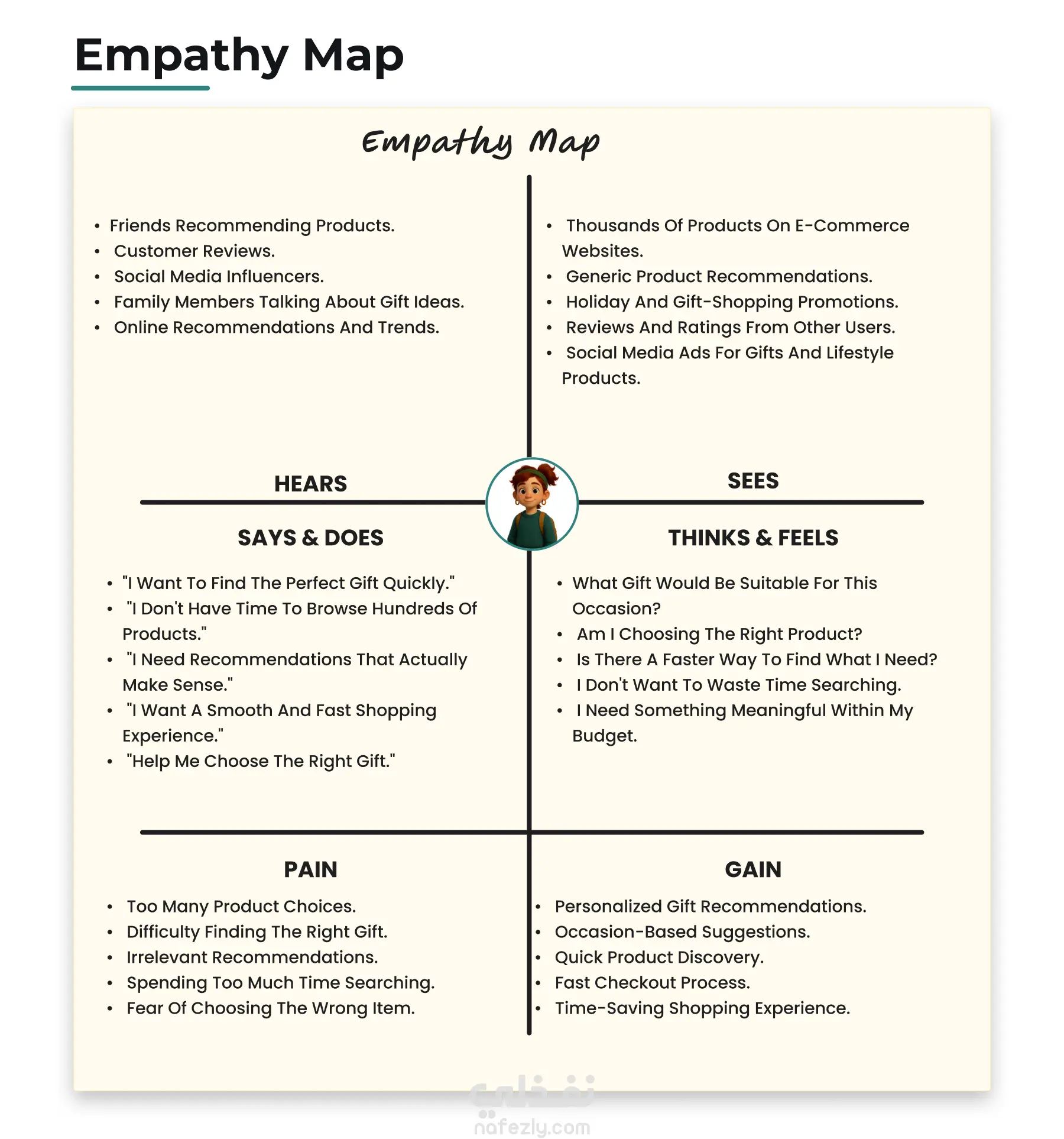 Empathy Map

Empathy Map

- Friends Recommending Products.
- Customer Reviews.
- Social Media Influencers.
- Family Members Talking About Gift Ideas.
- Online Recommendations And Trends.

HEARS

- Thousands Of Products On E-Commerce Websites.
- Generic Product Recommendations.
- Holiday And Gift-Shopping Promotions.
- Reviews And Ratings From Other Users.
- Social Media Ads For Gifts And Lifestyle Products.

SEES

SAYS & DOES

- "I Want To Find The Perfect Gift Quickly."
- "I Don't Have Time To Browse Hundreds Of Products."
- "I Need Recommendations That Actually Make Sense."
- "I Want A Smooth And Fast Shopping Experience."
- "Help Me Choose The Right Gift."

THINKS & FEELS

- What Gift Would Be Suitable For This Occasion?
- Am I Choosing The Right Product?
- Is There A Faster Way To Find What I Need?
- I Don't Want To Waste Time Searching.
- I Need Something Meaningful Within My Budget.

PAIN

- Too Many Product Choices.
- Difficulty Finding The Right Gift.
- Irrelevant Recommendations.
- Spending Too Much Time Searching.
- Fear Of Choosing The Wrong Item.

GAIN

- Personalized Gift Recommendations.
- Occasion-Based Suggestions.
- Quick Product Discovery.
- Fast Checkout Process.
- Time-Saving Shopping Experience.

نفذلي
nafezly.com